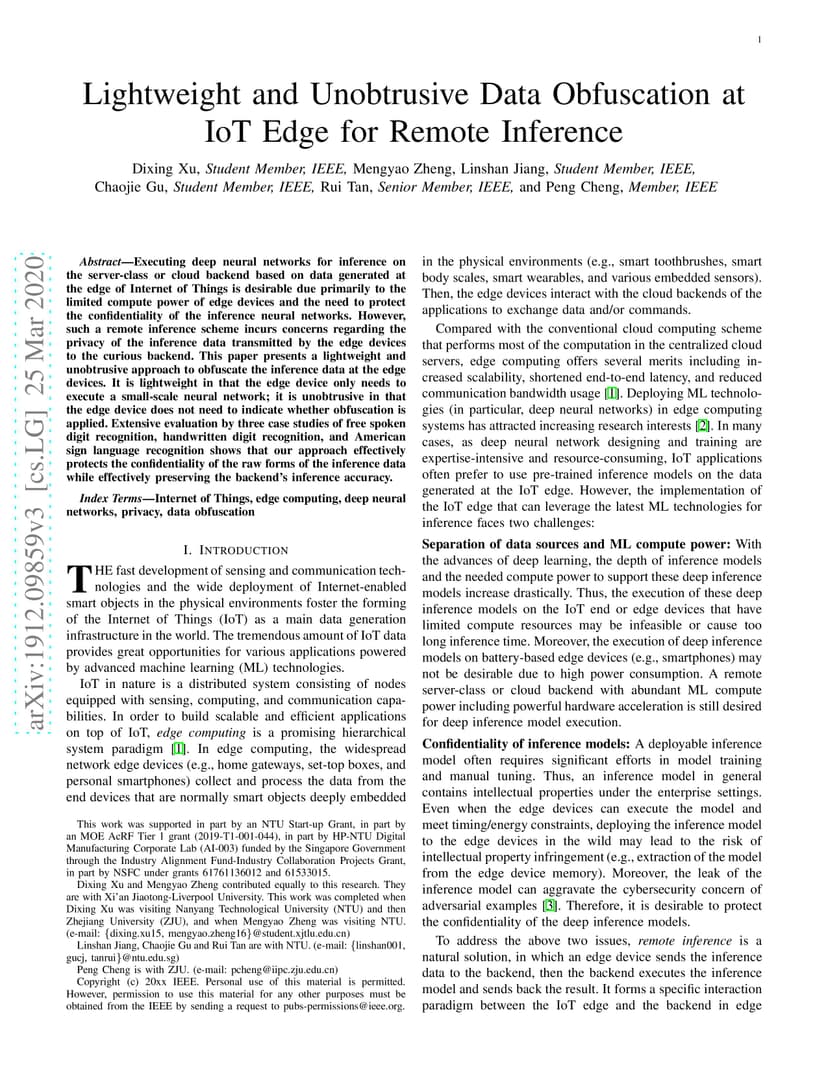 1

Lightweight and Unobtrusive Data Obfuscation at IoT Edge for Remote Inference

Dixing Xu, Student Member, IEEE, Mengyao Zheng, Linshan Jiang, Student Member, IEEE, Chaojie Gu, Student Member, IEEE, Rui Tan, Senior Member, IEEE, and Peng Cheng, Member, IEEE

arXiv:1912.09859v3 [cs.LG] 25 Mar 2020

Abstract—Executing deep neural networks for inference on the server-class or cloud backend based on data generated at the edge of Internet of Things is desirable due primarily to the limited compute power of edge devices and the need to protect the confidentiality of the inference neural networks. However, such a remote inference scheme incurs concerns regarding the privacy of the inference data transmitted by the edge devices to the curious backend. This paper presents a lightweight and unobtrusive approach to obfuscate the inference data at the edge devices. It is lightweight in that the edge device only needs to execute a small-scale neural network; it is unobtrusive in that the edge device does not need to indicate whether obfuscation is applied. Extensive evaluation by three case studies of free spoken digit recognition, handwritten digit recognition, and American sign language recognition shows that our approach effectively protects the confidentiality of the raw forms of the inference data while effectively preserving the backend's inference accuracy.

Index Terms—Internet of Things, edge computing, deep neural networks, privacy, data obfuscation

I. INTRODUCTION

THE fast development of sensing and communication technologies and the wide deployment of Internet-enabled smart objects in the physical environments foster the forming of the Internet of Things (IoT) as a main data generation infrastructure in the world. The tremendous amount of IoT data provides great opportunities for various applications powered by advanced machine learning (ML) technologies.

IoT in nature is a distributed system consisting of nodes equipped with sensing, computing, and communication capabilities. In order to build scalable and efficient applications on top of IoT, edge computing is a promising hierarchical system paradigm [1]. In edge computing, the widespread network edge devices (e.g., home gateways, set-top boxes, and personal smartphones) collect and process the data from the end devices that are normally smart objects deeply embedded

This work was supported in part by an NTU Start-up Grant, in part by an MOE AcRF Tier 1 grant (2019-T1-001-044), in part by HP-NTU Digital Manufacturing Corporate Lab (AI-003) funded by the Singapore Government through the Industry Alignment Fund-Industry Collaboration Projects Grant, in part by NSFC under grants 61761136012 and 61533015.

Dixing Xu and Mengyao Zheng contributed equally to this research. They are with Xi'an Jiaotong-Liverpool University. This work was completed when Dixing Xu was visiting Nanyang Technological University (NTU) and then Zhejiang University (ZJU), and when Mengyao Zheng was visiting NTU. (e-mail: {dixing.xu15, mengyao.zheng16}@student.xjtlu.edu.cn)

Linshan Jiang, Chaojie Gu and Rui Tan are with NTU. (e-mail: {linshan001, gucj, tanrui}@ntu.edu.sg)

Peng Cheng is with ZJU. (e-mail: pcheng@iipc.zju.edu.cn)

Copyright (c) 20xx IEEE. Personal use of this material is permitted. However, permission to use this material for any other purposes must be obtained from the IEEE by sending a request to pubs-permissions@ieee.org.

in the physical environments (e.g., smart toothbrushes, smart body scales, smart wearables, and various embedded sensors). Then, the edge devices interact with the cloud backends of the applications to exchange data and/or commands.

Compared with the conventional cloud computing scheme that performs most of the computation in the centralized cloud servers, edge computing offers several merits including increased scalability, shortened end-to-end latency, and reduced communication bandwidth usage [1]. Deploying ML technologies (in particular, deep neural networks) in edge computing systems has attracted increasing research interests [2]. In many cases, as deep neural network designing and training are expertise-intensive and resource-consuming, IoT applications often prefer to use pre-trained inference models on the data generated at the IoT edge. However, the implementation of the IoT edge that can leverage the latest ML technologies for inference faces two challenges:

Separation of data sources and ML compute power: With the advances of deep learning, the depth of inference models and the needed compute power to support these deep inference models increase drastically. Thus, the execution of these deep inference models on the IoT end or edge devices that have limited compute resources may be infeasible or cause too long inference time. Moreover, the execution of deep inference models on battery-based edge devices (e.g., smartphones) may not be desirable due to high power consumption. A remote server-class or cloud backend with abundant ML compute power including powerful hardware acceleration is still desired for deep inference model execution.

Confidentiality of inference models: A deployable inference model often requires significant efforts in model training and manual tuning. Thus, an inference model in general contains intellectual properties under the enterprise settings. Even when the edge devices can execute the model and meet timing/energy constraints, deploying the inference model to the edge devices in the wild may lead to the risk of intellectual property infringement (e.g., extraction of the model from the edge device memory). Moreover, the leak of the inference model can aggravate the cybersecurity concern of adversarial examples [3]. Therefore, it is desirable to protect the confidentiality of the deep inference models.

To address the above two issues, remote inference is a natural solution, in which an edge device sends the inference data to the backend, then the backend executes the inference model and sends back the result. It forms a specific interaction paradigm between the IoT edge and the backend in edge